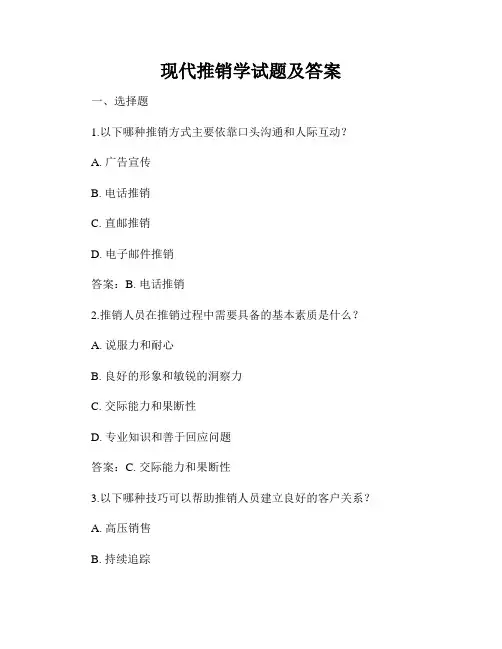 现代推销学试题及答案

一、选择题

1.以下哪种推销方式主要依靠口头沟通和人际互动？

A. 广告宣传

B. 电话推销

C. 直邮推销

D. 电子邮件推销

答案：B. 电话推销

2.推销人员在推销过程中需要具备的基本素质是什么？

A. 说服力和耐心

B. 良好的形象和敏锐的洞察力

C. 交际能力和果断性

D. 专业知识和善于回应问题

答案：C. 交际能力和果断性

3.以下哪种技巧可以帮助推销人员建立良好的客户关系？

A. 高压销售

B. 持续追踪